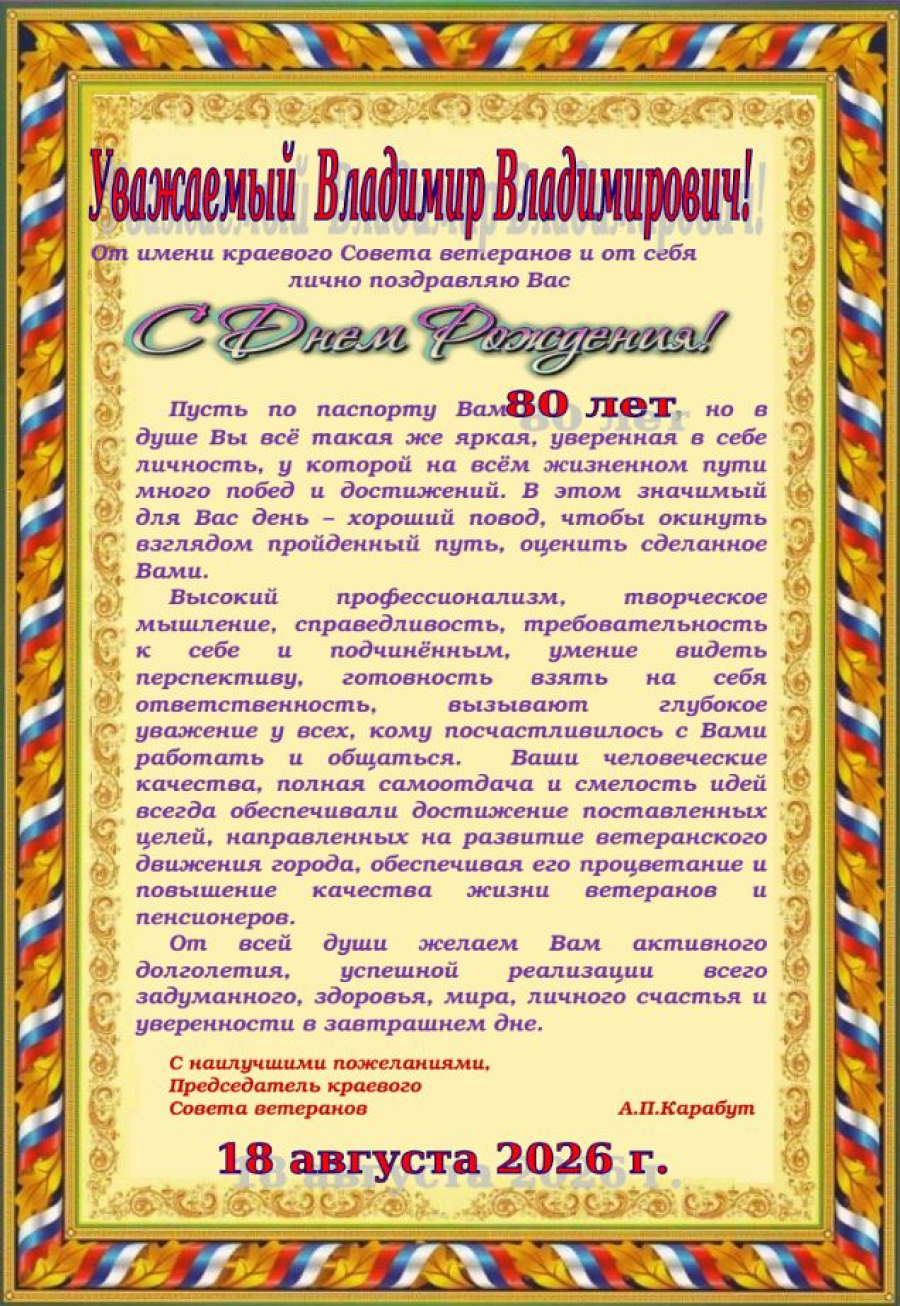 Уважаемый Владимир Владимирович!

От имени краевого Совета ветеранов и от себя лично поздравляю Вас

С Днем Рождения!

Пусть по паспорту Вам 80 лет, но в душе Вы всё такая же яркая, уверенная в себе личность, у которой на всём жизненном пути много побед и достижений. В этом значимый для Вас день – хороший повод, чтобы окинуть взглядом пройденный путь, оценить сделанное Вами.

Высокий профессионализм, творческое мышление, справедливость, требовательность к себе и подчинённым, умение видеть перспективу, готовность взять на себя ответственность, вызывают глубокое уважение у всех, кому посчастливилось с Вами работать и общаться. Ваши человеческие качества, полная самоотдача и смелость идей всегда обеспечивали достижение поставленных целей, направленных на развитие ветеранского движения города, обеспечивая его процветание и повышение качества жизни ветеранов и пенсионеров.

От всей души желаем Вам активного долголетия, успешной реализации всего задуманного, здоровья, мира, личного счастья и уверенности в завтрашнем дне.

С наилучшими пожеланиями,
Председатель краевого
Совета ветеранов
А.П.Карабут

18 августа 2026 г.